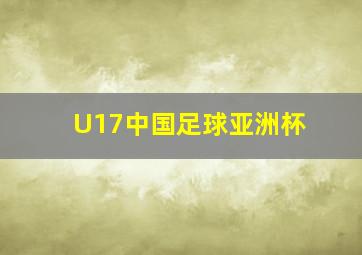 U17中国足球亚洲杯